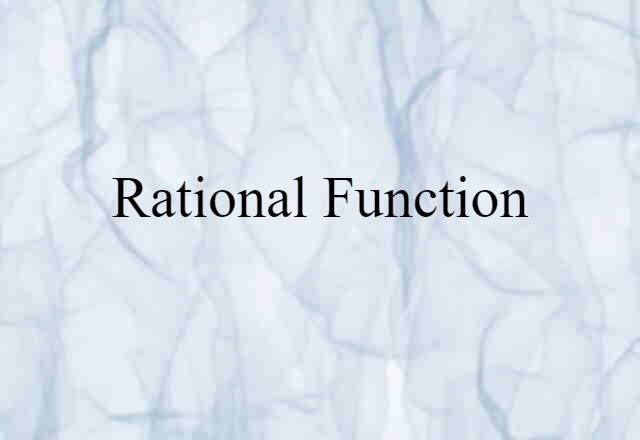 Rational Function